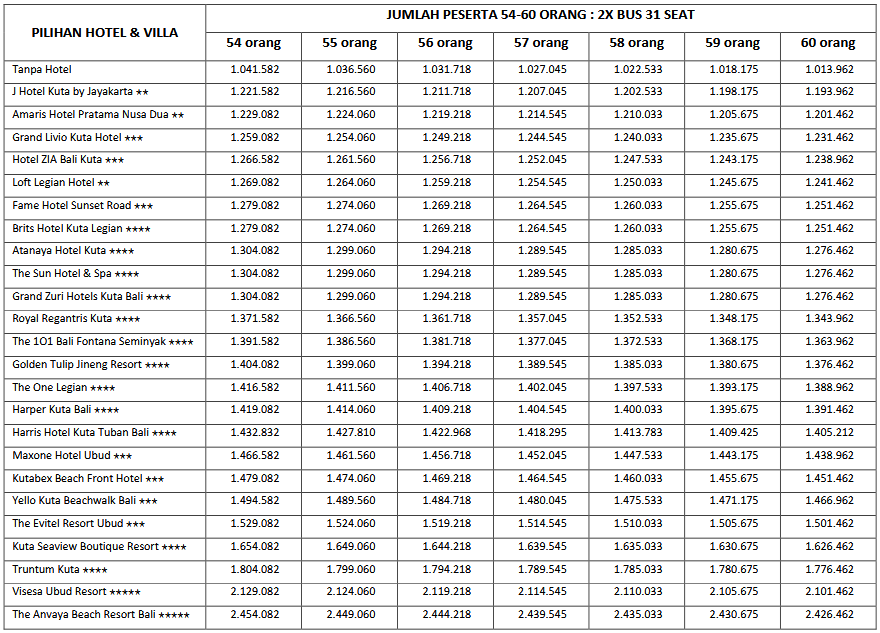 | PILIHAN HOTEL & VILLA | JUMLAH PESERTA 54-60 ORANG : 2X BUS 31 SEAT | | | | | | |
|---|---|---|---|---|---|---|---|
| | 54 orang | 55 orang | 56 orang | 57 orang | 58 orang | 59 orang | 60 orang |
| Tanpa Hotel | 1.041.582 | 1.036.560 | 1.031.718 | 1.027.045 | 1.022.533 | 1.018.175 | 1.013.962 |
| J Hotel Kuta by Jayakarta ★★ | 1.221.582 | 1.216.560 | 1.211.718 | 1.207.045 | 1.202.533 | 1.198.175 | 1.193.962 |
| Amaris Hotel Pratama Nusa Dua ★★ | 1.229.082 | 1.224.060 | 1.219.218 | 1.214.545 | 1.210.033 | 1.205.675 | 1.201.462 |
| Grand Livio Kuta Hotel ★★★ | 1.259.082 | 1.254.060 | 1.249.218 | 1.244.545 | 1.240.033 | 1.235.675 | 1.231.462 |
| Hotel ZIA Bali Kuta ★★★ | 1.266.582 | 1.261.560 | 1.256.718 | 1.252.045 | 1.247.533 | 1.243.175 | 1.238.962 |
| Loft Legian Hotel ★★ | 1.269.082 | 1.264.060 | 1.259.218 | 1.254.545 | 1.250.033 | 1.245.675 | 1.241.462 |
| Fame Hotel Sunset Road ★★★ | 1.279.082 | 1.274.060 | 1.269.218 | 1.264.545 | 1.260.033 | 1.255.675 | 1.251.462 |
| Brits Hotel Kuta Legian ★★★★ | 1.279.082 | 1.274.060 | 1.269.218 | 1.264.545 | 1.260.033 | 1.255.675 | 1.251.462 |
| Atanaya Hotel Kuta ★★★★ | 1.304.082 | 1.299.060 | 1.294.218 | 1.289.545 | 1.285.033 | 1.280.675 | 1.276.462 |
| The Sun Hotel & Spa ★★★★ | 1.304.082 | 1.299.060 | 1.294.218 | 1.289.545 | 1.285.033 | 1.280.675 | 1.276.462 |
| Grand Zuri Hotels Kuta Bali ★★★★ | 1.304.082 | 1.299.060 | 1.294.218 | 1.289.545 | 1.285.033 | 1.280.675 | 1.276.462 |
| Royal Regantris Kuta ★★★★ | 1.371.582 | 1.366.560 | 1.361.718 | 1.357.045 | 1.352.533 | 1.348.175 | 1.343.962 |
| The 1O1 Bali Fontana Seminyak ★★★★ | 1.391.582 | 1.386.560 | 1.381.718 | 1.377.045 | 1.372.533 | 1.368.175 | 1.363.962 |
| Golden Tulip Jineng Resort ★★★★ | 1.404.082 | 1.399.060 | 1.394.218 | 1.389.545 | 1.385.033 | 1.380.675 | 1.376.462 |
| The One Legian ★★★★ | 1.416.582 | 1.411.560 | 1.406.718 | 1.402.045 | 1.397.533 | 1.393.175 | 1.388.962 |
| Harper Kuta Bali ★★★★ | 1.419.082 | 1.414.060 | 1.409.218 | 1.404.545 | 1.400.033 | 1.395.675 | 1.391.462 |
| Harris Hotel Kuta Tuban Bali ★★★★ | 1.432.832 | 1.427.810 | 1.422.968 | 1.418.295 | 1.413.783 | 1.409.425 | 1.405.212 |
| Maxone Hotel Ubud ★★★ | 1.466.582 | 1.461.560 | 1.456.718 | 1.452.045 | 1.447.533 | 1.443.175 | 1.438.962 |
| Kutabex Beach Front Hotel ★★★ | 1.479.082 | 1.474.060 | 1.469.218 | 1.464.545 | 1.460.033 | 1.455.675 | 1.451.462 |
| Yello Kuta Beachwalk Bali ★★★ | 1.494.582 | 1.489.560 | 1.484.718 | 1.480.045 | 1.475.533 | 1.471.175 | 1.466.962 |
| The Evitel Resort Ubud ★★★ | 1.529.082 | 1.524.060 | 1.519.218 | 1.514.545 | 1.510.033 | 1.505.675 | 1.501.462 |
| Kuta Seaview Boutique Resort ★★★★ | 1.654.082 | 1.649.060 | 1.644.218 | 1.639.545 | 1.635.033 | 1.630.675 | 1.626.462 |
| Truntum Kuta ★★★★ | 1.804.082 | 1.799.060 | 1.794.218 | 1.789.545 | 1.785.033 | 1.780.675 | 1.776.462 |
| Visesa Ubud Resort ★★★★★ | 2.129.082 | 2.124.060 | 2.119.218 | 2.114.545 | 2.110.033 | 2.105.675 | 2.101.462 |
| The Anvaya Beach Resort Bali ★★★★★ | 2.454.082 | 2.449.060 | 2.444.218 | 2.439.545 | 2.435.033 | 2.430.675 | 2.426.462 |